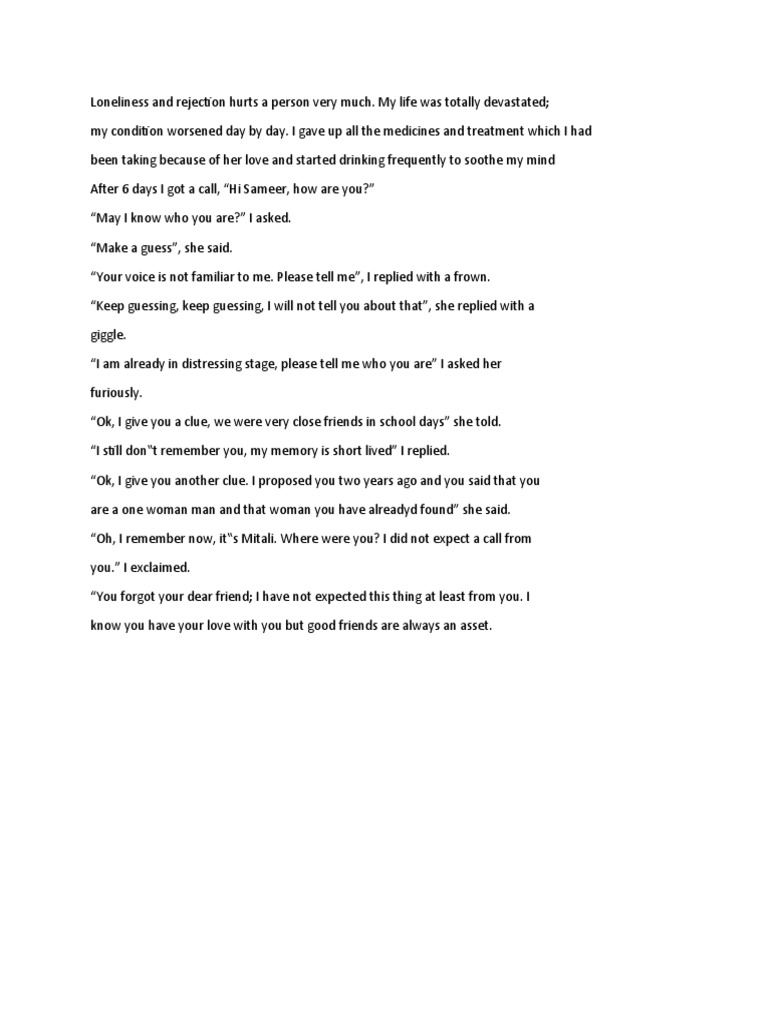 Loneliness and rejection hurts a person very much. My life was totally devastated; my condition worsened day by day. I gave up all the medicines and treatment which I had been taking because of her love and started drinking frequently to soothe my mind

After 6 days I got a call, “Hi Sameer, how are you?”

“May I know who you are?” I asked.

“Make a guess”, she said.

“Your voice is not familiar to me. Please tell me”, I replied with a frown.

“Keep guessing, keep guessing, I will not tell you about that”, she replied with a giggle.

“I am already in distressing stage, please tell me who you are” I asked her furiously.

“Ok, I give you a clue, we were very close friends in school days” she told.

“I still don‟t remember you, my memory is short lived” I replied.

“Ok, I give you another clue. I proposed you two years ago and you said that you are a one woman man and that woman you have alreadyd found” she said.

“Oh, I remember now, it‟s Mitali. Where were you? I did not expect a call from you.” I exclaimed.

“You forgot your dear friend; I have not expected this thing at least from you. I know you have your love with you but good friends are always an asset.